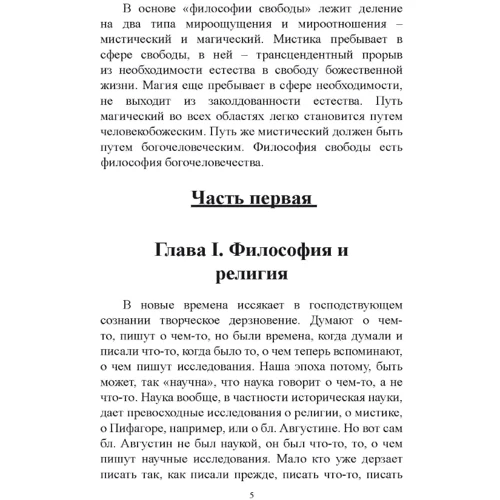 В основе «философии свободы» лежит деление на два типа мироощущения и мироотношения – мистический и магический. Мистика пребывает в сфере свободы, в ней – трансцендентный прорыв из необходимости естества в свободу божественной жизни. Магия еще пребывает в сфере необходимости, не выходит из заколдованности естества. Путь магический во всех областях легко становится путем человекобожеским. Путь же мистический должен быть путем богочеловеческим. Философия свободы есть философия богочеловечества.

Часть первая

Глава I. Философия и религия

В новые времена иссякает в господствующем сознании творческое дерзновение. Думают о чем-то, пишут о чем-то, но были времена, когда думали и писали что-то, когда было то, о чем теперь вспоминают, о чем пишут исследования. Наша эпоха потому, быть может, так «научна», что наука говорит о чем-то, а не что-то. Наука вообще, в частности историческая науки, дает превосходные исследования о религии, о мистике, о Пифагоре, например, или о бл. Августине. Но вот сам бл. Августин не был наукой, он был что-то, то, о чем пишут научные исследования. Мало кто уже дерзает писать так, как писали прежде, писать что-то, писать

5